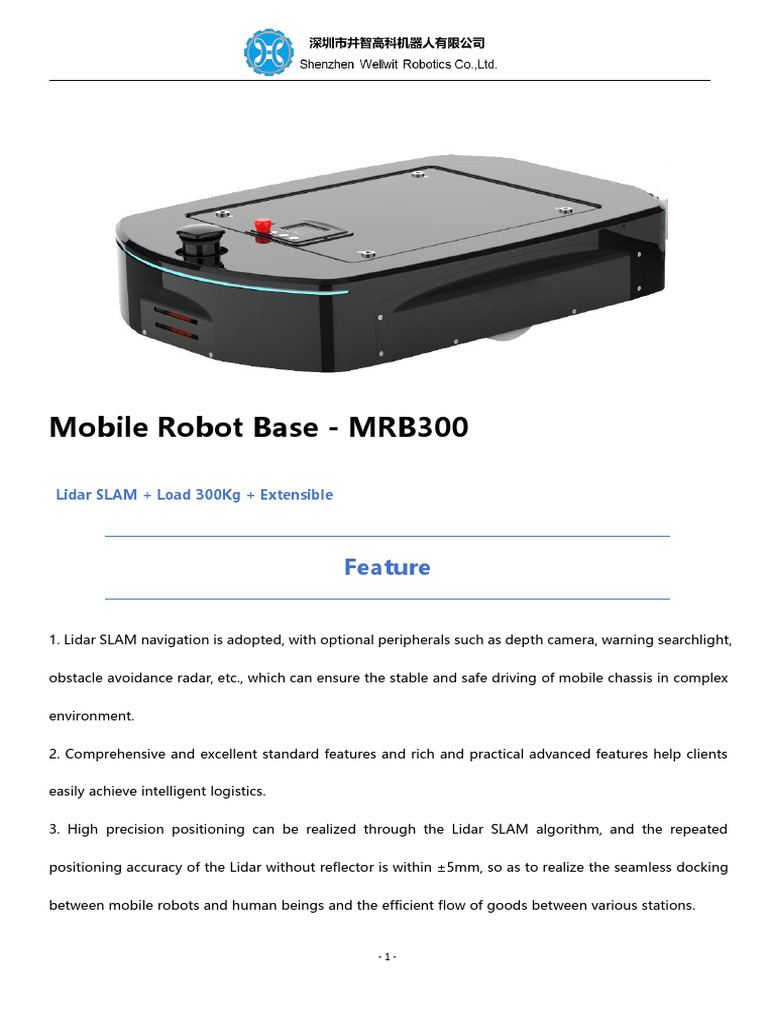 深圳市井智高科机器人有限公司
Shenzhen Wellwit Robotics Co.,Ltd.

Mobile Robot Base - MRB300

Lidar SLAM + Load 300Kg + Extensible

Feature

1. Lidar SLAM navigation is adopted, with optional peripherals such as depth camera, warning searchlight, obstacle avoidance radar, etc., which can ensure the stable and safe driving of mobile chassis in complex environment.

2. Comprehensive and excellent standard features and rich and practical advanced features help clients easily achieve intelligent logistics.

3. High precision positioning can be realized through the Lidar SLAM algorithm, and the repeated positioning accuracy of the Lidar without reflector is within ±5mm, so as to realize the seamless docking between mobile robots and human beings and the efficient flow of goods between various stations.

- 1 -